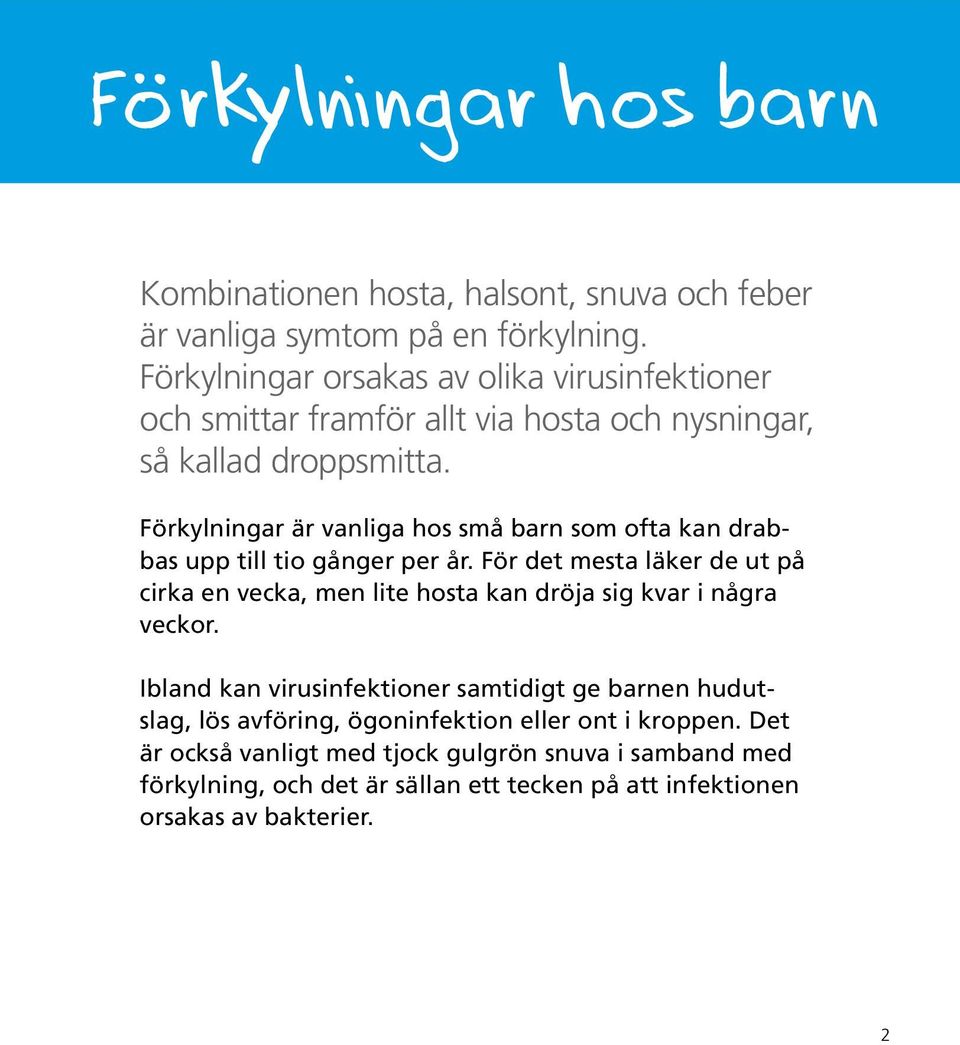 Förkylningar hos barn

Kombinationen hosta, halsont, snuva och feber är vanliga symtom på en förkylning. Förkylningar orsakas av olika virusinfektioner och smittar framför allt via hosta och nysningar, så kallad droppsmitta.

Förkylningar är vanliga hos små barn som ofta kan drabbas upp till tio gånger per år. För det mesta läker de ut på cirka en vecka, men lite hosta kan dröja sig kvar i några veckor.

Ibland kan virusinfektioner samtidigt ge barnen hudutslag, lös avföring, ögoninfektion eller ont i kroppen. Det är också vanligt med tjock gulgrön snuva i samband med förkylning, och det är sällan ett tecken på att infektionen orsakas av bakterier.

2